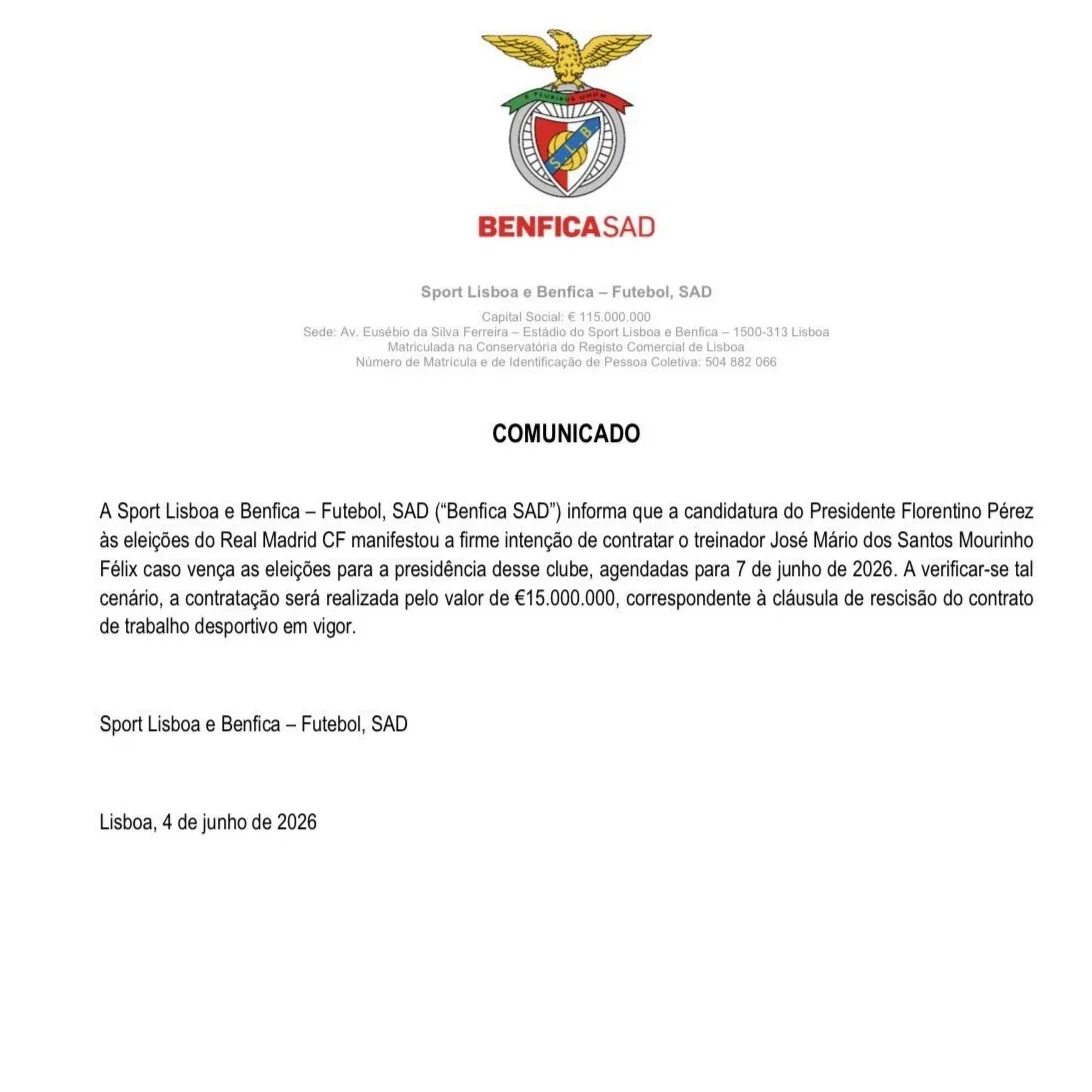 BENFICASAD

Sport Lisboa e Benfica – Futebol, SAD

Capital Social: € 115.000.000
Sede: Av. Eusébio da Silva Ferreira – Estádio do Sport Lisboa e Benfica – 1500-313 Lisboa
Matriculada na Conservatória do Registo Comercial de Lisboa
Número de Matrícula e de Identificação de Pessoa Coletiva: 504 882 066

COMUNICADO

A Sport Lisboa e Benfica – Futebol, SAD ("Benfica SAD") informa que a candidatura do Presidente Florentino Pérez às eleições do Real Madrid CF manifestou a firme intenção de contratar o treinador José Mário dos Santos Mourinho Félix caso vença as eleições para a presidência desse clube, agendadas para 7 de junho de 2026. A verificar-se tal cenário, a contratação será realizada pelo valor de €15.000.000, correspondente à cláusula de rescisão do contrato de trabalho desportivo em vigor.

Sport Lisboa e Benfica – Futebol, SAD

Lisboa, 4 de junho de 2026